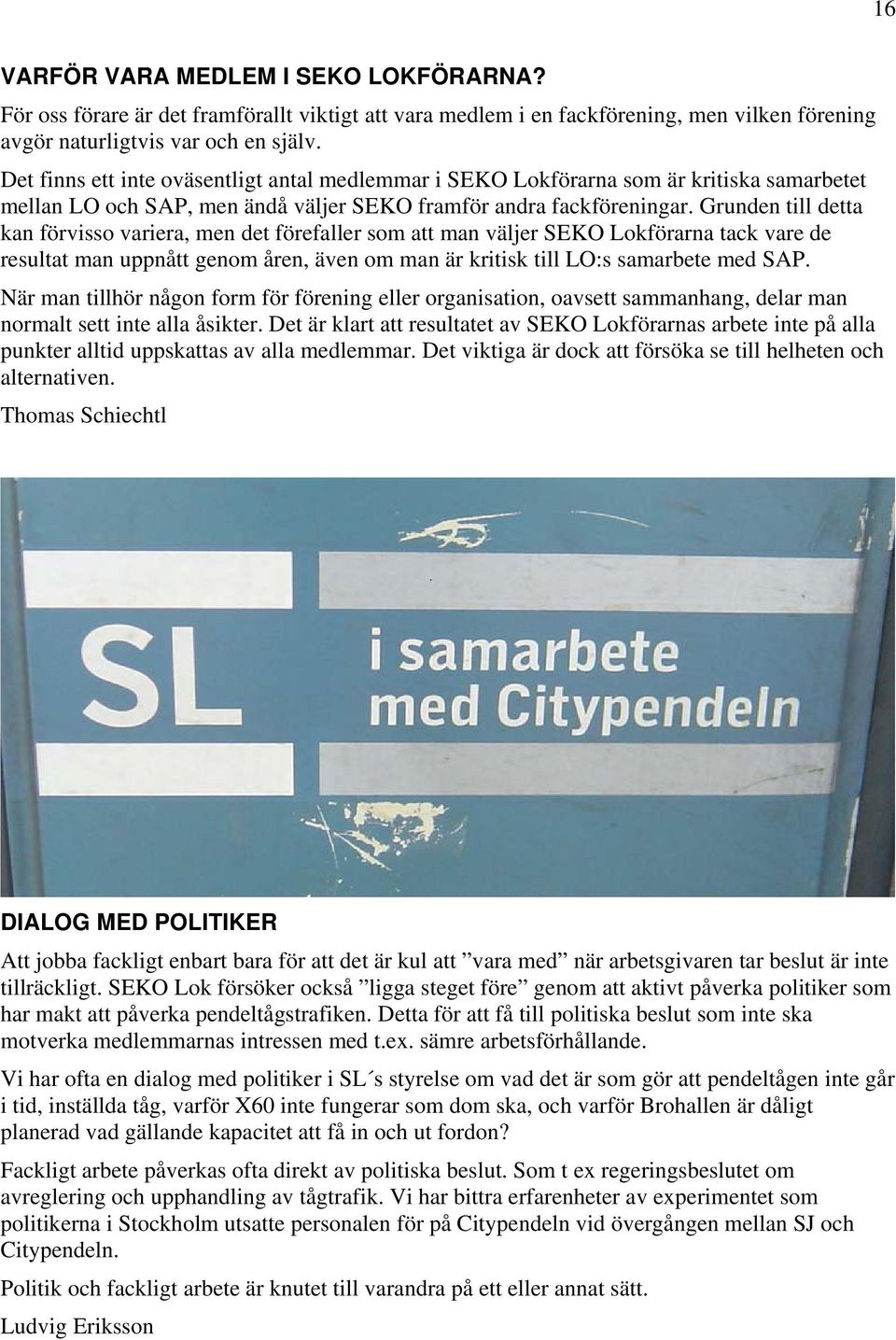 16

VARFÖR VARA MEDLEM I SEKO LOKFÖRARNA?

För oss förare är det framförallt viktigt att vara medlem i en fackförening, men vilken förening avgör naturligtvis var och en själv.

Det finns ett inte oväsentligt antal medlemmar i SEKO Lokförarna som är kritiska samarbetet mellan LO och SAP, men ändå väljer SEKO framför andra fackföreningar. Grunden till detta kan förvisso variera, men det förefaller som att man väljer SEKO Lokförarna tack vare de resultat man uppnått genom åren, även om man är kritisk till LO:s samarbete med SAP.

När man tillhör någon form för förening eller organisation, oavsett sammanhang, delar man normalt sett inte alla åsikter. Det är klart att resultatet av SEKO Lokförarnas arbete inte på alla punkter alltid uppskattas av alla medlemmar. Det viktiga är dock att försöka se till helheten och alternativen.

Thomas Schiechtl

SL i samarbete med Citypendeln

DIALOG MED POLITIKER

Att jobba fackligt enbart bara för att det är kul att ”vara med” när arbetsgivaren tar beslut är inte tillräckligt. SEKO Lok försöker också ”ligga steget före” genom att aktivt påverka politiker som har makt att påverka pendeltågstrafiken. Detta för att få till politiska beslut som inte ska motverka medlemmarnas intressen med t.ex. sämre arbetsförhållande.

Vi har ofta en dialog med politiker i SL´s styrelse om vad det är som gör att pendeltågen inte går i tid, inställda tåg, varför X60 inte fungerar som dom ska, och varför Brohallen är dåligt planerad vad gällande kapacitet att få in och ut fordon?

Fackligt arbete påverkas ofta direkt av politiska beslut. Som t ex regeringsbeslutet om avreglering och upphandling av tågtrafik. Vi har bittra erfarenheter av experimentet som politikerna i Stockholm utsatte personalen för på Citypendeln vid övergången mellan SJ och Citypendeln.

Politik och fackligt arbete är knutet till varandra på ett eller annat sätt.

Ludvig Eriksson